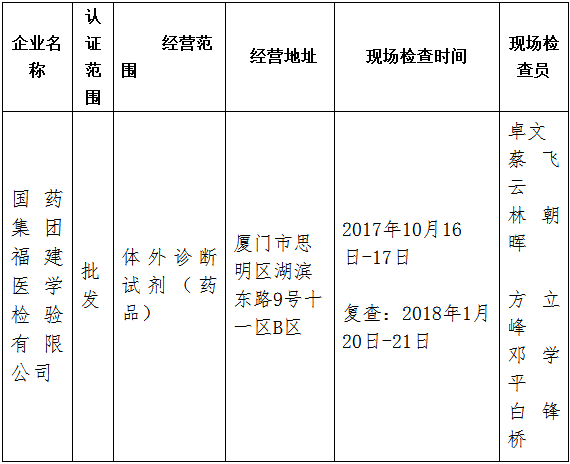 | 企业名称 | 认证范围 | 经营范围 | 经营地址 | 现场检查时间 | 现场检查员 |
|---|---|---|---|---|---|
| 国药集团福建医学检验有限公司 | 批发 | 体外诊断试剂（药品） | 厦门市思明区湖滨东路9号十一区B区 | 2017年10月16日-17日 复查：2018年1月20日-21日 | 卓文 蔡飞云 林朝晖 方立峰 邓学平 白锋桥 |